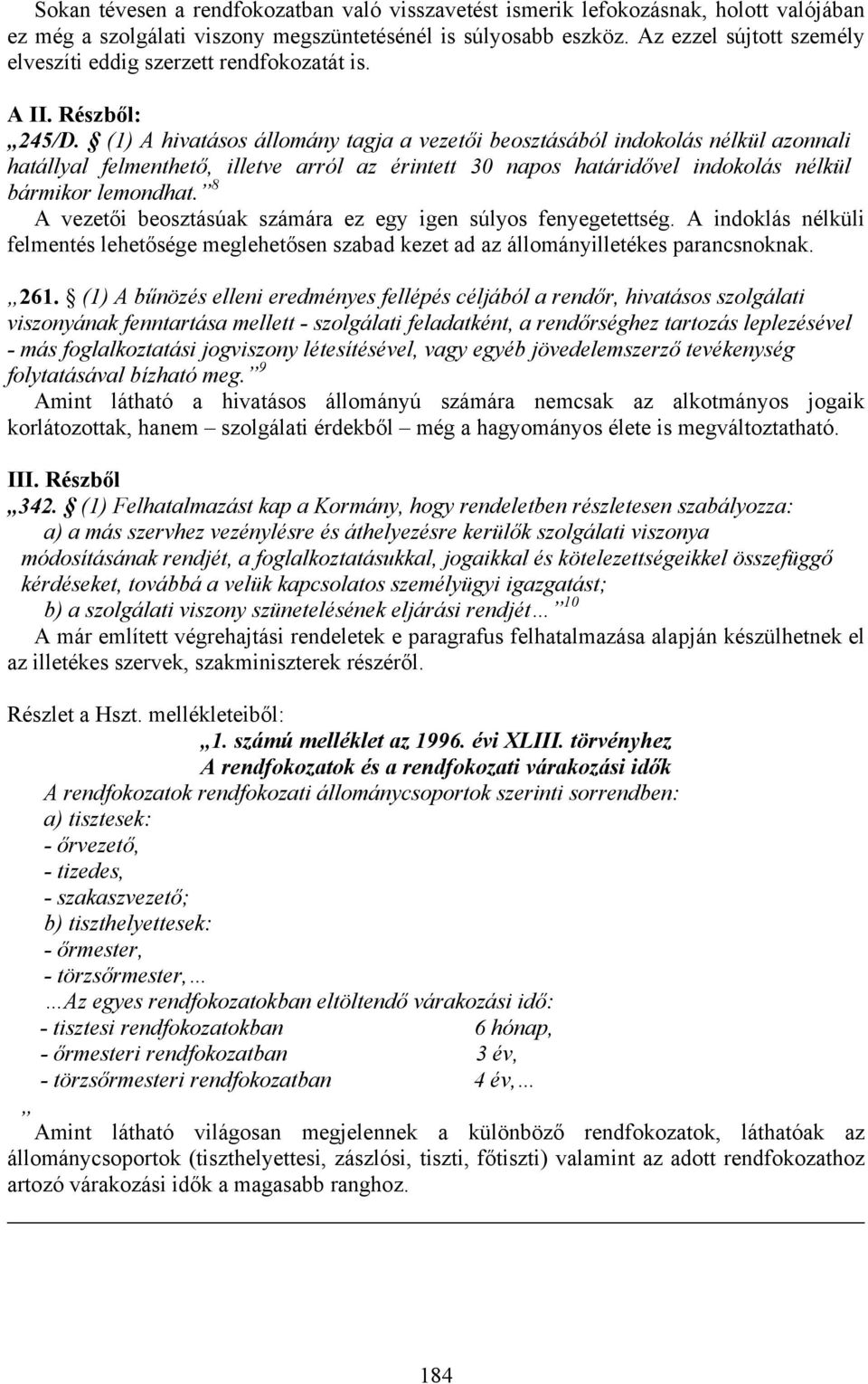 Sokan tévesen a rendfokozatban való visszavetést ismerik lefokozásnak, holott valójában ez még a szolgálati viszony megszüntetésénél is súlyosabb eszköz. Az ezzel sújtott személy elveszíti eddig szerzett rendfokozatát is.

A II. Részből:
„245/D. § (1) A hivatásos állomány tagja a vezetői beosztásából indokolás nélkül azonnali hatállyal felmenthető, illetve arról az érintett 30 napos határidővel indokolás nélkül bármikor lemondhat.”$^{8}$
A vezetői beosztásúak számára ez egy igen súlyos fenyegetettség. A indoklás nélküli felmentés lehetősége meglehetősen szabad kezet ad az állományilletékes parancsnoknak.

„261. § (1) A bűnözés elleni eredményes fellépés céljából a rendőr, hivatásos szolgálati viszonyának fenntartása mellett - szolgálati feladatként, a rendőrséghez tartozás leplezésével - más foglalkoztatási jogviszony létesítésével, vagy egyéb jövedelemszerző tevékenység folytatásával bízható meg.”$^{9}$
Amint látható a hivatásos állományú számára nemcsak az alkotmányos jogaik korlátozottak, hanem – szolgálati érdekből – még a hagyományos élete is megváltoztatható.

III. Részből
„342. § (1) Felhatalmazást kap a Kormány, hogy rendeletben részletesen szabályozza:
a) a más szervhez vezénylésre és áthelyezésre kerülők szolgálati viszonya módosításának rendjét, a foglalkoztatásukkal, jogaikkal és kötelezettségeikkel összefüggő kérdéseket, továbbá a velük kapcsolatos személyügyi igazgatást;
b) a szolgálati viszony szünetelésének eljárási rendjét…”$^{10}$
A már említett végrehajtási rendeletek e paragrafus felhatalmazása alapján készülhetnek el az illetékes szervek, szakminiszterek részéről.

Részlet a Hszt. mellékleteiből:
„1. számú melléklet az 1996. évi XLIII. törvényhez
A rendfokozatok és a rendfokozati várakozási idők
A rendfokozatok rendfokozati állománycsoportok szerinti sorrendben:
a) tisztesek:
- őrvezető,
- tizedes,
- szakaszvezető;
b) tiszthelyettesek:
- őrmester,
- törzsőrmester,…
…Az egyes rendfokozatokban eltöltendő várakozási idő:
- tisztesi rendfokozatokban 6 hónap,
- őrmesteri rendfokozatban 3 év,
- törzsőrmesteri rendfokozatban 4 év,…
”
Amint látható világosan megjelennek a különböző rendfokozatok, láthatóak az állománycsoportok (tiszthelyettesi, zászlósi, tiszti, főtiszti) valamint az adott rendfokozathoz artozó várakozási idők a magasabb ranghoz.

184